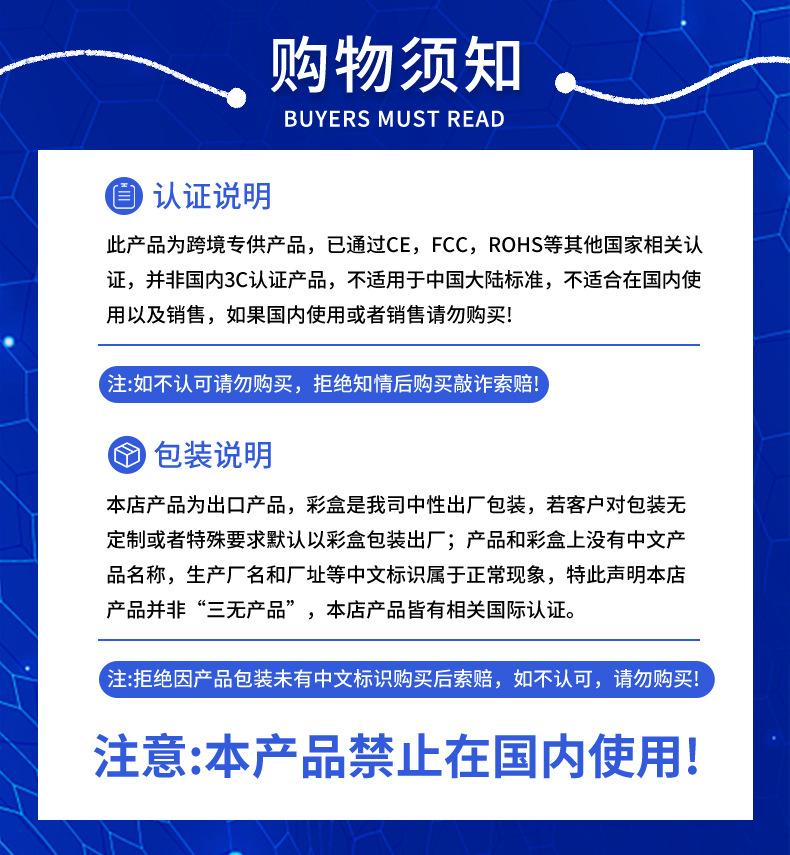 购物须知
BUYERS MUST READ

认证说明

此产品为跨境专供产品，已通过CE，FCC，ROHS等其他国家相关认证，并非国内3C认证产品，不适用于中国大陆标准，不适合在国内使用以及销售，如果国内使用或者销售请勿购买!

注:如不认可请勿购买，拒绝知情后购买敲诈索赔!

包装说明

本店产品为出口产品，彩盒是我司中性出厂包装，若客户对包装无定制或者特殊要求默认以彩盒包装出厂；产品和彩盒上没有中文产品名称，生产厂名和厂址等中文标识属于正常现象，特此声明本店产品并非“三无产品”，本店产品皆有相关国际认证。

注:拒绝因产品包装未有中文标识购买后索赔，如不认可，请勿购买!

注意:本产品禁止在国内使用!